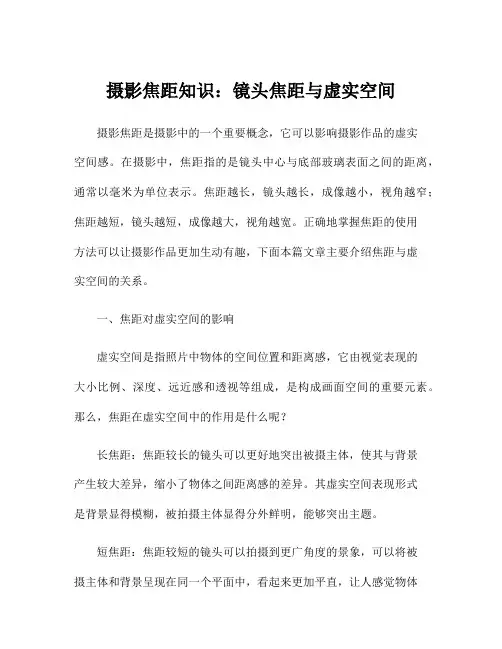 摄影焦距知识：镜头焦距与虚实空间

摄影焦距是摄影中的一个重要概念，它可以影响摄影作品的虚实空间感。在摄影中，焦距指的是镜头中心与底部玻璃表面之间的距离，通常以毫米为单位表示。焦距越长，镜头越长，成像越小，视角越窄；焦距越短，镜头越短，成像越大，视角越宽。正确地掌握焦距的使用方法可以让摄影作品更加生动有趣，下面本篇文章主要介绍焦距与虚实空间的关系。

一、焦距对虚实空间的影响

虚实空间是指照片中物体的空间位置和距离感，它由视觉表现的大小比例、深度、远近感和透视等组成，是构成画面空间的重要元素。那么，焦距在虚实空间中的作用是什么呢？

长焦距：焦距较长的镜头可以更好地突出被摄主体，使其与背景产生较大差异，缩小了物体之间距离感的差异。其虚实空间表现形式是背景显得模糊，被拍摄主体显得分外鲜明，能够突出主题。

短焦距：焦距较短的镜头可以拍摄到更广角度的景象，可以将被摄主体和背景呈现在同一个平面中，看起来更加平直，让人感觉物体